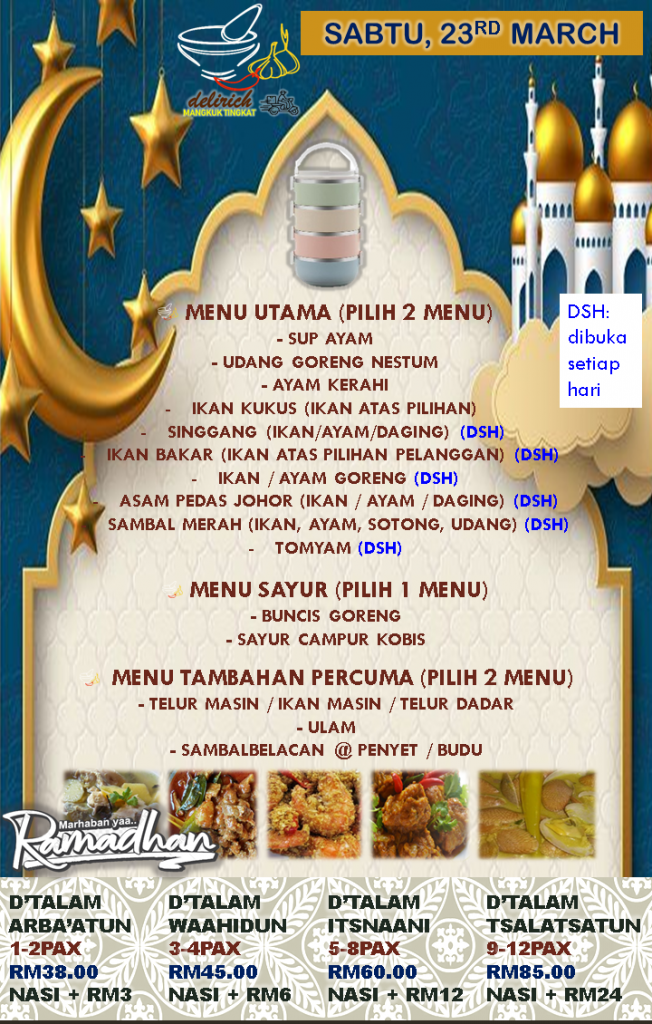 delirich
MANGKUK TINGKAT

SABTU, 23$^{RD}$ MARCH

DSH: dibuka setiap hari

MENU UTAMA (PILIH 2 MENU)
- SUP AYAM
- UDANG GORENG NESTUM
- AYAM KERAHI
- IKAN KUKUS (IKAN ATAS PILIHAN)
- SINGGANG (IKAN/AYAM/DAGING) (DSH)
- IKAN BAKAR (IKAN ATAS PILIHAN PELANGGAN) (DSH)
- IKAN / AYAM GORENG (DSH)
- ASAM PEDAS JOHOR (IKAN / AYAM / DAGING) (DSH)
- SAMBAL MERAH (IKAN, AYAM, SOTONG, UDANG) (DSH)
- TOMYAM (DSH)

MENU SAYUR (PILIH 1 MENU)
- BUNCIS GORENG
- SAYUR CAMPUR KOBIS

MENU TAMBAHAN PERCUMA (PILIH 2 MENU)
- TELUR MASIN / IKAN MASIN / TELUR DADAR
- ULAM
- SAMBALBELACAN @ PENYET / BUDU

Marhaban yaa..
Ramadhan

D'TALAM ARBA'ATUN
1-2PAX
RM38.00
NASI + RM3

D'TALAM WAAHIDUN
3-4PAX
RM45.00
NASI + RM6

D'TALAM ITSNAANI
5-8PAX
RM60.00
NASI + RM12

D'TALAM TSALATSATUN
9-12PAX
RM85.00
NASI + RM24